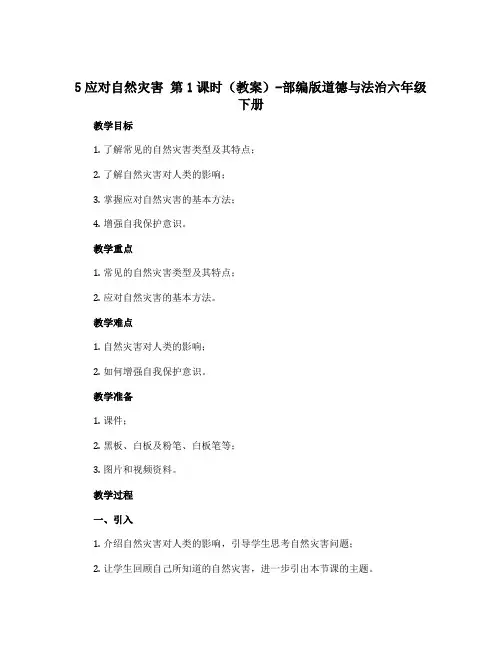 5 应对自然灾害 第 1 课时（教案）-部编版道德与法治六年级下册

教学目标

1. 了解常见的自然灾害类型及其特点；

2. 了解自然灾害对人类的影响；

3. 掌握应对自然灾害的基本方法；

4. 增强自我保护意识。

教学重点

1. 常见的自然灾害类型及其特点；

2. 应对自然灾害的基本方法。

教学难点

1. 自然灾害对人类的影响；

2. 如何增强自我保护意识。

教学准备

1. 课件；

2. 黑板、白板及粉笔、白板笔等；

3. 图片和视频资料。

教学过程

一、引入

1. 介绍自然灾害对人类的影响，引导学生思考自然灾害问题；

2. 让学生回顾自己所知道的自然灾害，进一步引出本节课的主题。